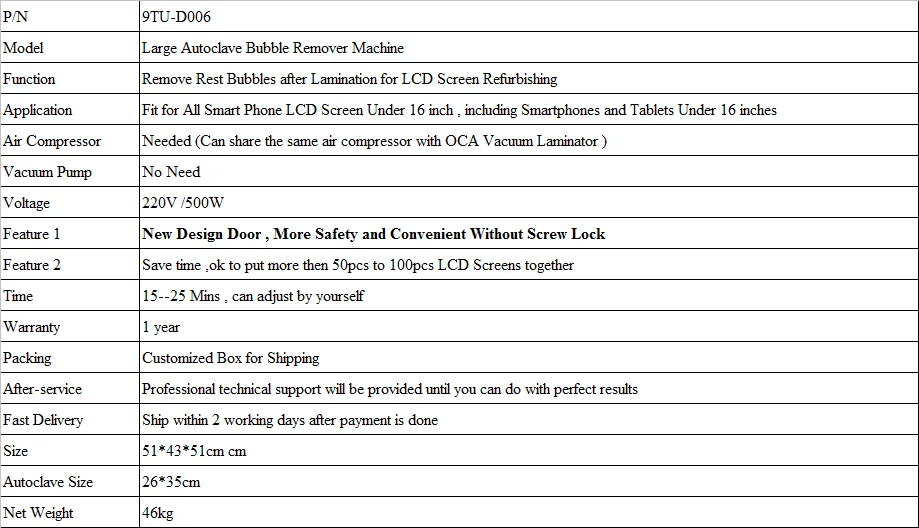 | P/N | 9TU-D006 |
|---|---|
| Model | Large Autoclave Bubble Remover Machine |
| Function | Remove Rest Bubbles after Lamination for LCD Screen Refurbishing |
| Application | Fit for All Smart Phone LCD Screen Under 16 inch , including Smartphones and Tablets Under 16 inches |
| Air Compressor | Needed (Can share the same air compressor with OCA Vacuum Laminator ) |
| Vacuum Pump | No Need |
| Voltage | 220V /500W |
| Feature 1 | **New Design Door , More Safety and Convenient Without Screw Lock** |
| Feature 2 | Save time ,ok to put more then 50pcs to 100pcs LCD Screens together |
| Time | 15--25 Mins , can adjust by yourself |
| Warranty | 1 year |
| Packing | Customized Box for Shipping |
| After-service | Professional technical support will be provided until you can do with perfect results |
| Fast Delivery | Ship within 2 working days after payment is done |
| Size | 51*43*51cm cm |
| Autoclave Size | 26*35cm |
| Net Weight | 46kg |